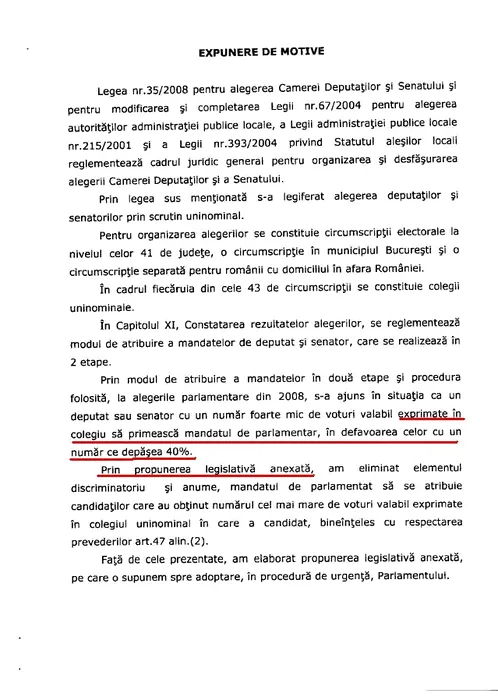 EXPUNERE DE MOTIVE

Legea nr.35/2008 pentru alegerea Camerei Deputaţilor şi Senatului şi pentru modificarea şi completarea Legii nr.67/2004 pentru alegerea autorităţilor administraţiei publice locale, a Legii administraţiei publice locale nr.215/2001 şi a Legii nr.393/2004 privind Statutul aleşilor locali reglementează cadrul juridic general pentru organizarea şi desfăşurarea alegerii Camerei Deputaţilor şi a Senatului.

Prin legea sus menţionată s-a legiferat alegerea deputaţilor şi senatorilor prin scrutin uninominal.

Pentru organizarea alegerilor se constituie circumscripţii electorale la nivelul celor 41 de judeţe, o circumscripţie în municipiul Bucureşti şi o circumscripţie separată pentru românii cu domiciliul în afara României.

În cadrul fiecăruia din cele 43 de circumscripţii se constituie colegii uninominale.

În Capitolul XI, Constatarea rezultatelor alegerilor, se reglementează modul de atribuire a mandatelor de deputat şi senator, care se realizează în 2 etape.

Prin modul de atribuire a mandatelor în două etape şi procedura folosită, la alegerile parlamentare din 2008, s-a ajuns în situaţia ca un deputat sau senator cu un număr foarte mic de voturi valabil exprimate în colegiu să primească mandatul de parlamentar, în defavoarea celor cu un număr ce depăşea 40%.

Prin propunerea legislativă anexată, am eliminat elementul discriminatoriu şi anume, mandatul de parlamentat să se atribuie candidaţilor care au obţinut numărul cel mai mare de voturi valabil exprimate în colegiul uninominal în care a candidat, bineînţeles cu respectarea prevederilor art.47 alin.(2).

Faţă de cele prezentate, am elaborat propunerea legislativă anexată, pe care o supunem spre adoptare, în procedură de urgenţă, Parlamentului.